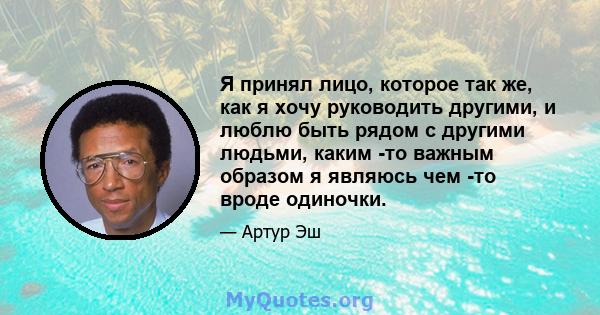 Я принял лицо, которое так же, как я хочу руководить другими, и люблю быть рядом с другими людьми, каким -то важным образом я являюсь чем -то вроде одиночки.

— Артур Эш

MyQuotes.org